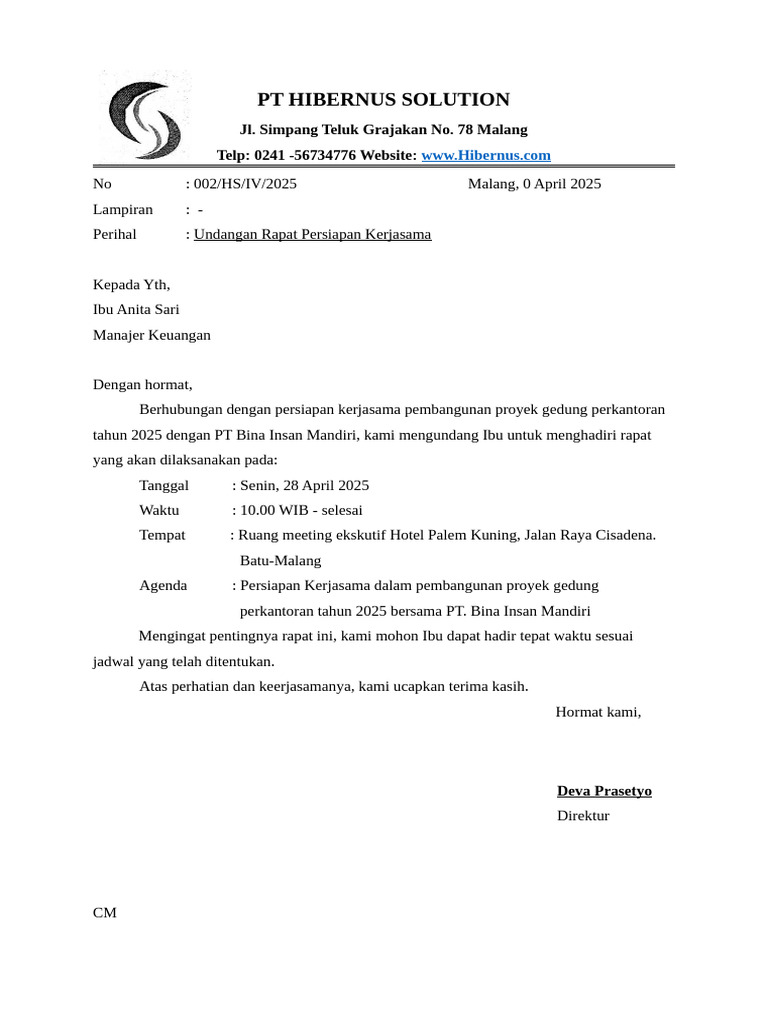 PT HIBERNUS SOLUTION

Jl. Simpang Teluk Grajakan No. 78 Malang

Telp: 0241 -56734776 Website: www.Hibernus.com

No : 002/HS/IV/2025 Malang, 0 April 2025

Lampiran : -

Perihal : Undangan Rapat Persiapan Kerjasama

Kepada Yth,
Ibu Anita Sari
Manajer Keuangan

Dengan hormat,

Berhubungan dengan persiapan kerjasama pembangunan proyek gedung perkantoran tahun 2025 dengan PT Bina Insan Mandiri, kami mengundang Ibu untuk menghadiri rapat yang akan dilaksanakan pada:

Tanggal : Senin, 28 April 2025

Waktu : 10.00 WIB - selesai

Tempat : Ruang meeting ekskutif Hotel Palem Kuning, Jalan Raya Cisadena. Batu-Malang

Agenda : Persiapan Kerjasama dalam pembangunan proyek gedung perkantoran tahun 2025 bersama PT. Bina Insan Mandiri

Mengingat pentingnya rapat ini, kami mohon Ibu dapat hadir tepat waktu sesuai jadwal yang telah ditentukan.

Atas perhatian dan keerjasamanya, kami ucapkan terima kasih.

Hormat kami,

Deva Prasetyo
Direktur

CM